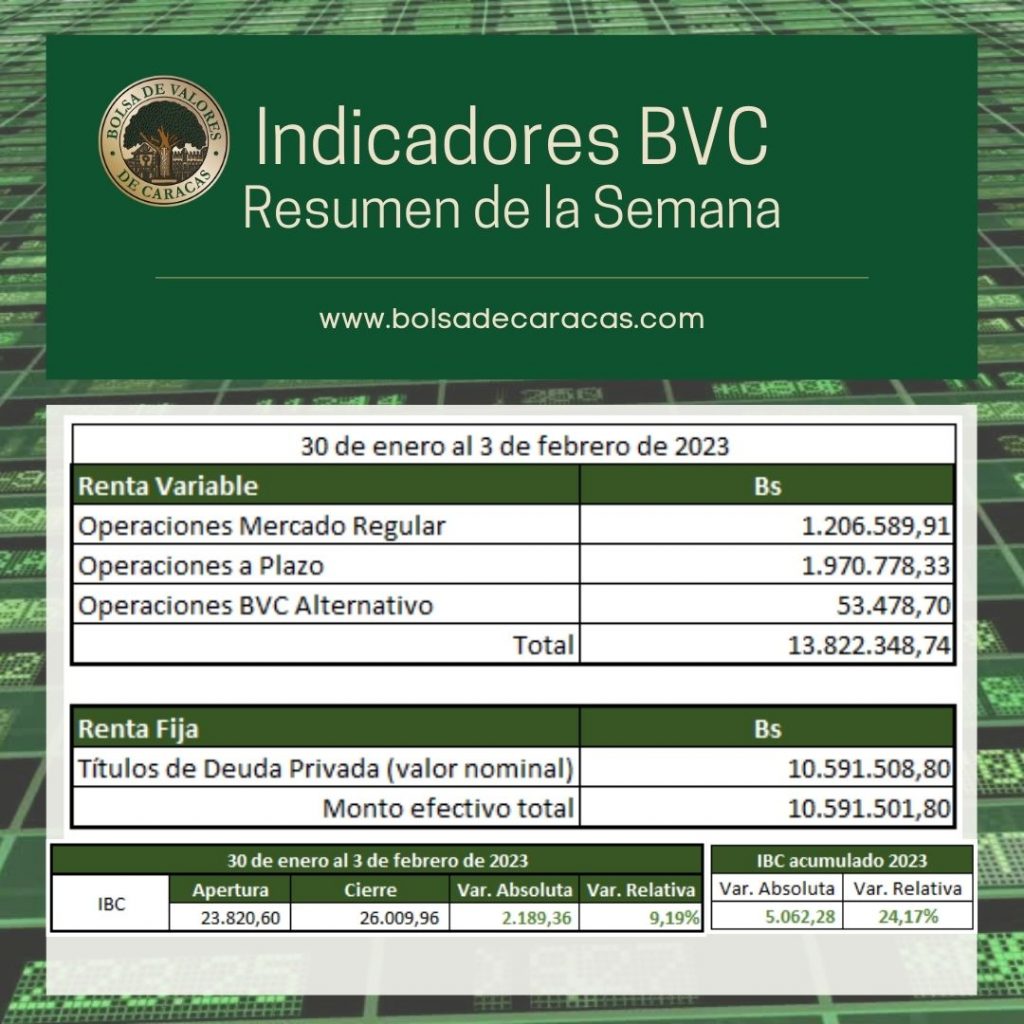 BOLSA DE VALORES DE CARACAS

Indicadores BVC
Resumen de la Semana

www.bolsadecaracas.com

| 30 de enero al 3 de febrero de 2023 | |
|---|---|
| Renta Variable | Bs |
| Operaciones Mercado Regular | 1.206.589,91 |
| Operaciones a Plazo | 1.970.778,33 |
| Operaciones BVC Alternativo | 53.478,70 |
| Total | 13.822.348,74 |

| Renta Fija | Bs |
|---|---|
| Títulos de Deuda Privada (valor nominal) | 10.591.508,80 |
| Monto efectivo total | 10.591.501,80 |

| 30 de enero al 3 de febrero de 2023 | | | | |
|---|---|---|---|---|
| IBC | Apertura | Cierre | Var. Absoluta | Var. Relativa |
| | 23.820,60 | 26.009,96 | 2.189,36 | 9,19% |

| IBC acumulado 2023 | |
|---|---|
| Var. Absoluta | Var. Relativa |
| 5.062,28 | 24,17% |